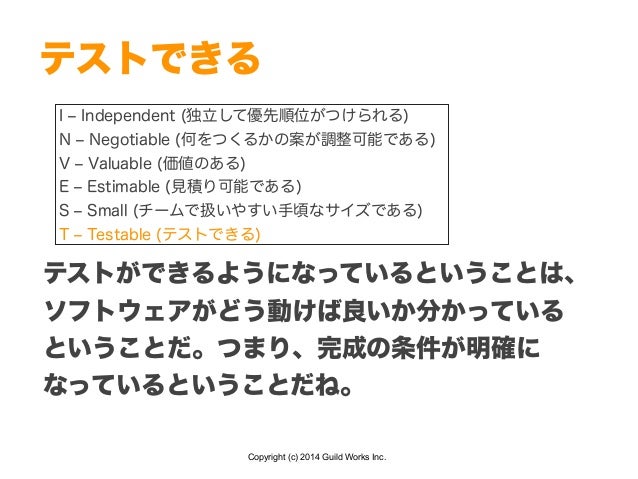 テストできる

I – Independent (独立して優先順位がつけられる)
N – Negotiable (何をつくるかの案が調整可能である)
V – Valuable (価値のある)
E – Estimable (見積り可能である)
S – Small (チームで扱いやすい手頃なサイズである)
T – Testable (テストできる)

テストができるようになっているということは、ソフトウェアがどう動けば良いか分かっているということだ。つまり、完成の条件が明確になっているということだね。

Copyright (c) 2014 Guild Works Inc.